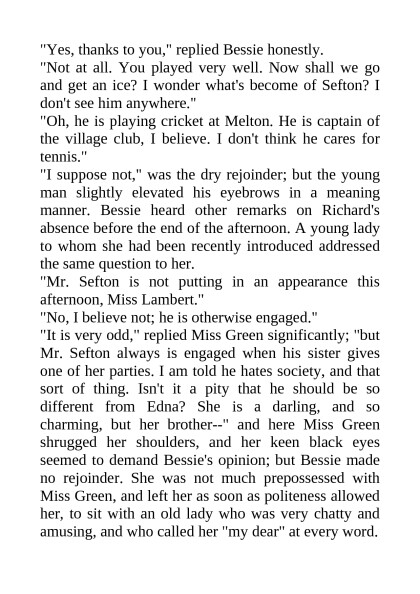 "Yes, thanks to you," replied Bessie honestly.
"Not at all. You played very well. Now shall we go and get an ice? I wonder what's become of Sefton? I don't see him anywhere."
"Oh, he is playing cricket at Melton. He is captain of the village club, I believe. I don't think he cares for tennis."
"I suppose not," was the dry rejoinder; but the young man slightly elevated his eyebrows in a meaning manner. Bessie heard other remarks on Richard's absence before the end of the afternoon. A young lady to whom she had been recently introduced addressed the same question to her.
"Mr. Sefton is not putting in an appearance this afternoon, Miss Lambert."
"No, I believe not; he is otherwise engaged."
"It is very odd," replied Miss Green significantly; "but Mr. Sefton always is engaged when his sister gives one of her parties. I am told he hates society, and that sort of thing. Isn't it a pity that he should be so different from Edna? She is a darling, and so charming, but her brother--" and here Miss Green shrugged her shoulders, and her keen black eyes seemed to demand Bessie's opinion; but Bessie made no rejoinder. She was not much prepossessed with Miss Green, and left her as soon as politeness allowed her, to sit with an old lady who was very chatty and amusing, and who called her "my dear" at every word.